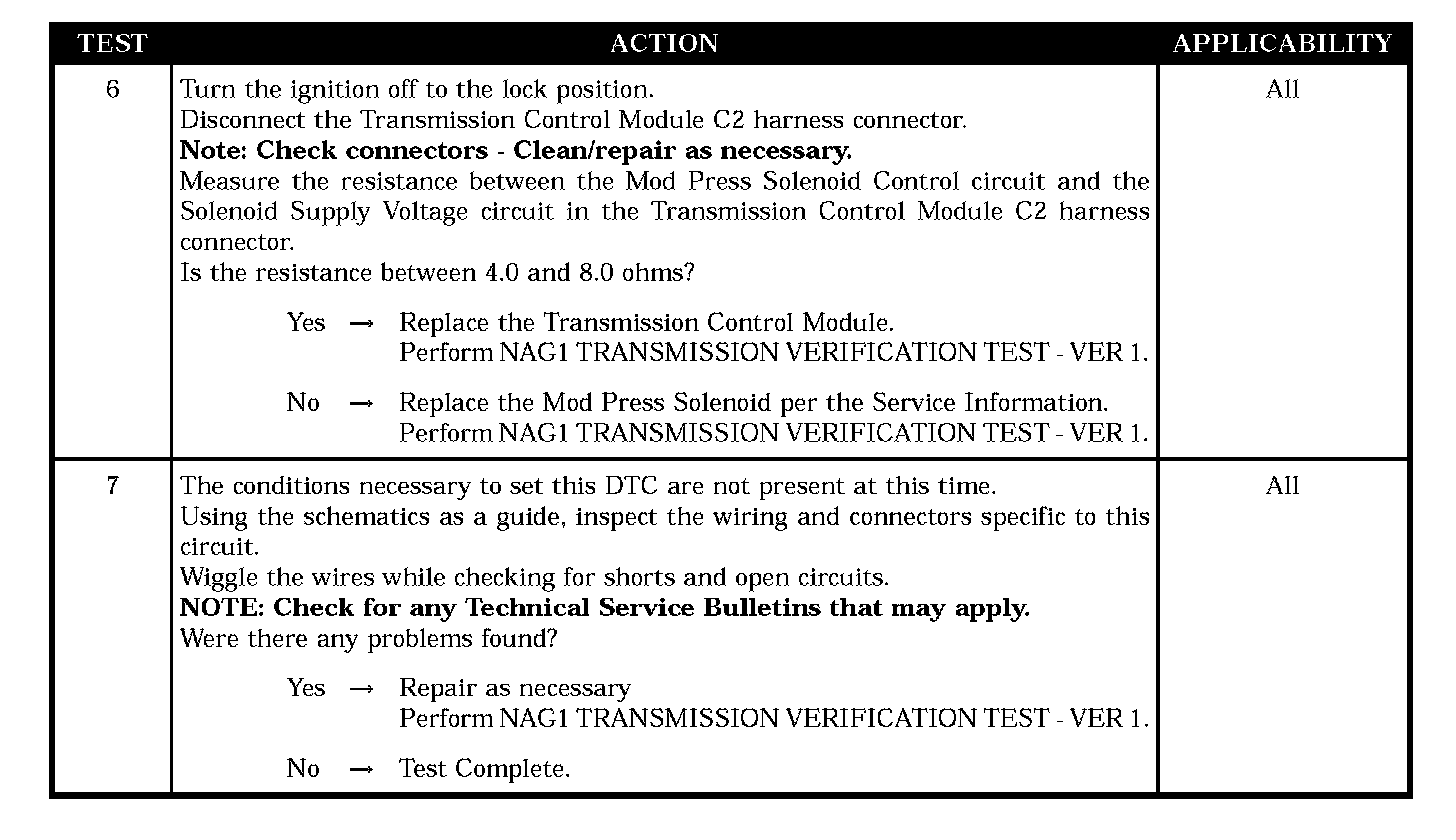 | TEST | ACTION | APPLICABILITY |
|---|---|---|
| 6 | Turn the ignition off to the lock position.<br>Disconnect the Transmission Control Module C2 harness connector.<br>**Note: Check connectors - Clean/repair as necessary.**<br>Measure the resistance between the Mod Press Solenoid Control circuit and the Solenoid Supply Voltage circuit in the Transmission Control Module C2 harness connector.<br>Is the resistance between 4.0 and 8.0 ohms?<br><br>Yes → Replace the Transmission Control Module.<br>Perform NAG1 TRANSMISSION VERIFICATION TEST - VER 1.<br><br>No → Replace the Mod Press Solenoid per the Service Information.<br>Perform NAG1 TRANSMISSION VERIFICATION TEST - VER 1. | All |
| 7 | The conditions necessary to set this DTC are not present at this time.<br>Using the schematics as a guide, inspect the wiring and connectors specific to this circuit.<br>Wiggle the wires while checking for shorts and open circuits.<br>**NOTE: Check for any Technical Service Bulletins that may apply.**<br>Were there any problems found?<br><br>Yes → Repair as necessary<br>Perform NAG1 TRANSMISSION VERIFICATION TEST - VER 1.<br><br>No → Test Complete. | All |